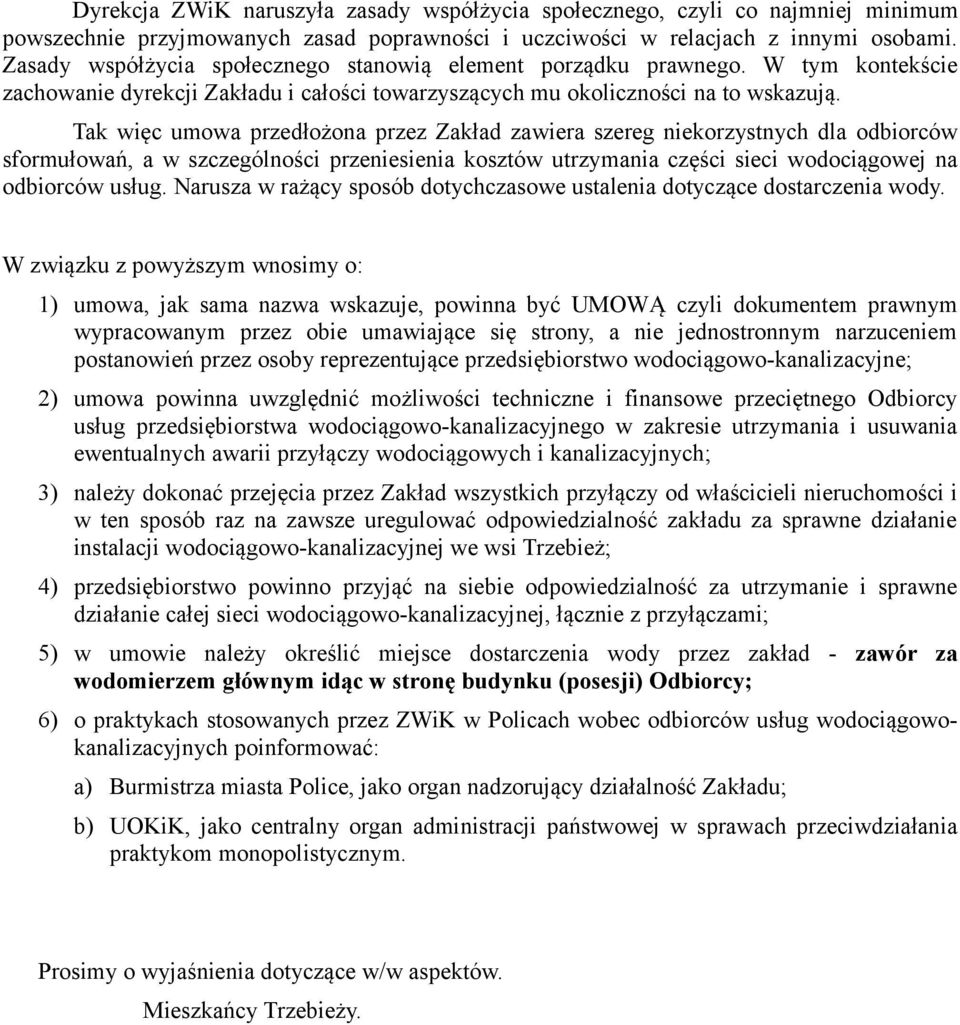 Dyrekcja ZWiK naruszyła zasady współżycia społecznego, czyli co najmniej minimum powszechnie przyjmowanych zasad poprawności i uczciwości w relacjach z innymi osobami. Zasady współżycia społecznego stanowią element porządku prawnego. W tym kontekście zachowanie dyrekcji Zakładu i całości towarzyszących mu okoliczności na to wskazują.

Tak więc umowa przedłożona przez Zakład zawiera szereg niekorzystnych dla odbiorców sformułowań, a w szczególności przeniesienia kosztów utrzymania części sieci wodociągowej na odbiorców usług. Narusza w rażący sposób dotychczasowe ustalenia dotyczące dostarczenia wody.

W związku z powyższym wnosimy o:

1) umowa, jak sama nazwa wskazuje, powinna być UMOWĄ czyli dokumentem prawnym wypracowanym przez obie umawiające się strony, a nie jednostronnym narzuceniem postanowień przez osoby reprezentujące przedsiębiorstwo wodociągowo-kanalizacyjne;

2) umowa powinna uwzględnić możliwości techniczne i finansowe przeciętnego Odbiorcy usług przedsiębiorstwa wodociągowo-kanalizacyjnego w zakresie utrzymania i usuwania ewentualnych awarii przyłączy wodociągowych i kanalizacyjnych;

3) należy dokonać przejęcia przez Zakład wszystkich przyłączy od właścicieli nieruchomości i w ten sposób raz na zawsze uregulować odpowiedzialność zakładu za sprawne działanie instalacji wodociągowo-kanalizacyjnej we wsi Trzebież;

4) przedsiębiorstwo powinno przyjąć na siebie odpowiedzialność za utrzymanie i sprawne działanie całej sieci wodociągowo-kanalizacyjnej, łącznie z przyłączami;

5) w umowie należy określić miejsce dostarczenia wody przez zakład - zawór za wodomierzem głównym idąc w stronę budynku (posesji) Odbiorcy;

6) o praktykach stosowanych przez ZWiK w Policach wobec odbiorców usług wodociągowo-kanalizacyjnych poinformować:

a) Burmistrza miasta Police, jako organ nadzorujący działalność Zakładu;

b) UOKiK, jako centralny organ administracji państwowej w sprawach przeciwdziałania praktykom monopolistycznym.

Prosimy o wyjaśnienia dotyczące w/w aspektów.

Mieszkańcy Trzebieży.